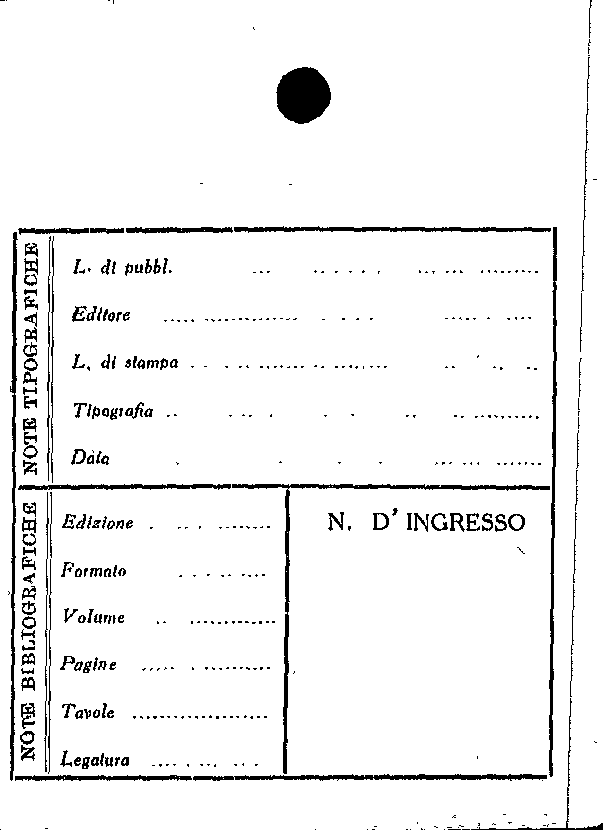 NOTE TIPOGRAFICHE

L. di pubbl.

Editore

L. di stampa

Tipografia

Data

NOTE BIBLIOGRAFICHE

Edizione

Formato

Volume

Pagine

Tavole

Legatura

N. D' INGRESSO